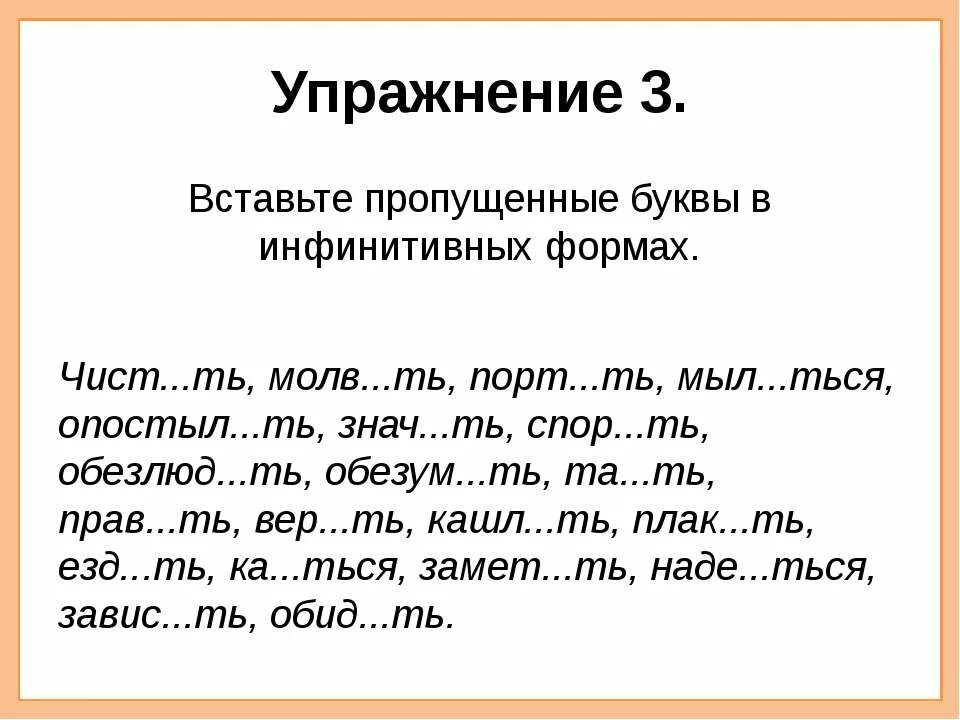 Упражнение 3.

Вставьте пропущенные буквы в инфинитивных формах.

Чист...ть, молв...ть, порт...ть, мыл...ться, опостыл...ть, знач...ть, спор...ть, обезлюд...ть, обезум...ть, та...ть, прав...ть, вер...ть, кашл...ть, плак...ть, езд...ть, ка...ться, замет...ть, наде...ться, завис...ть, обид...ть.